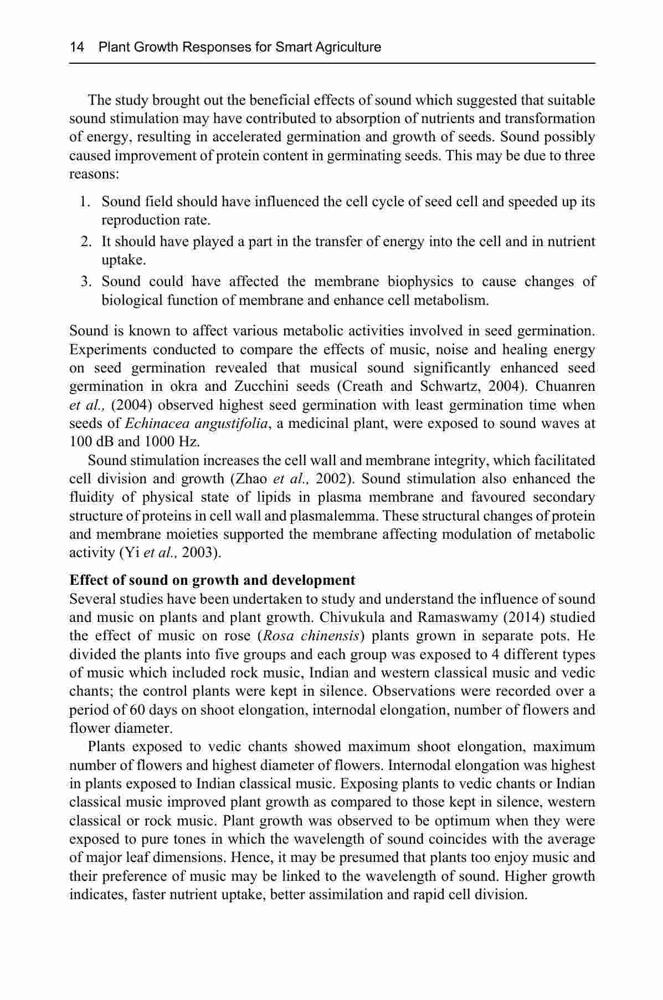 14 Plant Growth Responses for Smart Agriculture

The study brought out the beneficial effects of sound which suggested that suitable sound stimulation may have contributed to absorption of nutrients and transformation of energy, resulting in accelerated germination and growth of seeds. Sound possibly caused improvement of protein content in germinating seeds. This may be due to three reasons:

1. Sound field should have influenced the cell cycle of seed cell and speeded up its reproduction rate.
2. It should have played a part in the transfer of energy into the cell and in nutrient uptake.
3. Sound could have affected the membrane biophysics to cause changes of biological function of membrane and enhance cell metabolism.

Sound is known to affect various metabolic activities involved in seed germination. Experiments conducted to compare the effects of music, noise and healing energy on seed germination revealed that musical sound significantly enhanced seed germination in okra and Zucchini seeds (Creath and Schwartz, 2004). Chuanren et al., (2004) observed highest seed germination with least germination time when seeds of Echinacea angustifolia, a medicinal plant, were exposed to sound waves at 100 dB and 1000 Hz.

Sound stimulation increases the cell wall and membrane integrity, which facilitated cell division and growth (Zhao et al., 2002). Sound stimulation also enhanced the fluidity of physical state of lipids in plasma membrane and favoured secondary structure of proteins in cell wall and plasmalemma. These structural changes of protein and membrane moieties supported the membrane affecting modulation of metabolic activity (Yi et al., 2003).

Effect of sound on growth and development
Several studies have been undertaken to study and understand the influence of sound and music on plants and plant growth. Chivukula and Ramaswamy (2014) studied the effect of music on rose (Rosa chinensis) plants grown in separate pots. He divided the plants into five groups and each group was exposed to 4 different types of music which included rock music, Indian and western classical music and vedic chants; the control plants were kept in silence. Observations were recorded over a period of 60 days on shoot elongation, internodal elongation, number of flowers and flower diameter.

Plants exposed to vedic chants showed maximum shoot elongation, maximum number of flowers and highest diameter of flowers. Internodal elongation was highest in plants exposed to Indian classical music. Exposing plants to vedic chants or Indian classical music improved plant growth as compared to those kept in silence, western classical or rock music. Plant growth was observed to be optimum when they were exposed to pure tones in which the wavelength of sound coincides with the average of major leaf dimensions. Hence, it may be presumed that plants too enjoy music and their preference of music may be linked to the wavelength of sound. Higher growth indicates, faster nutrient uptake, better assimilation and rapid cell division.